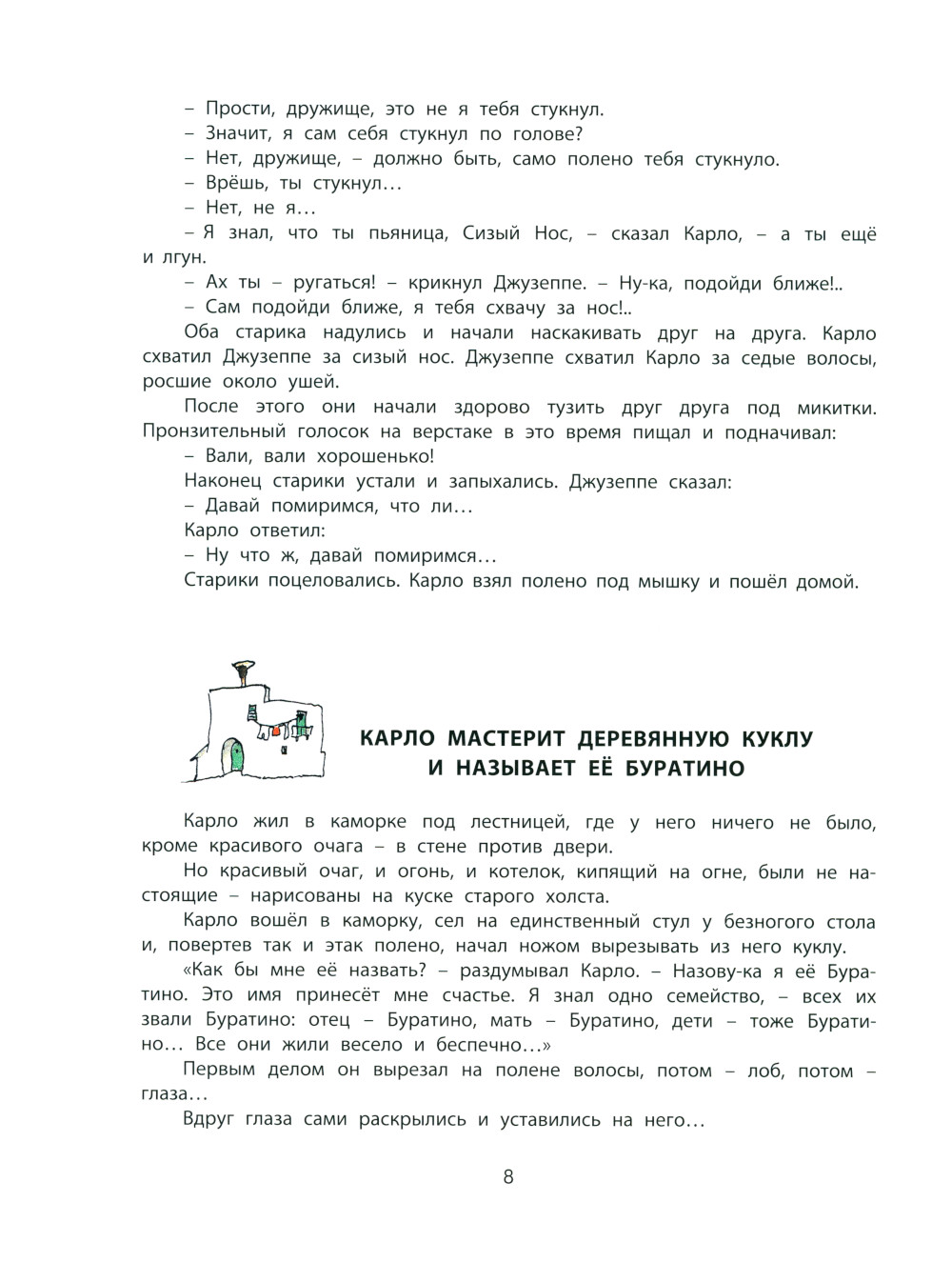 – Прости, дружище, это не я тебя стукнул.
– Значит, я сам себя стукнул по голове?
– Нет, дружище, – должно быть, само полено тебя стукнуло.
– Врёшь, ты стукнул…
– Нет, не я…
– Я знал, что ты пьяница, Сизый Нос, – сказал Карло, – а ты ещё и лгун.
– Ах ты – ругаться! – крикнул Джузеппе. – Ну-ка, подойди ближе!..
– Сам подойди ближе, я тебя схвачу за нос!..
Оба старика надулись и начали наскакивать друг на друга. Карло схватил Джузеппе за сизый нос. Джузеппе схватил Карло за седые волосы, росшие около ушей.
После этого они начали здорово тузить друг друга под микитки. Пронзительный голосок на верстаке в это время пищал и подначивал:
– Вали, вали хорошенько!
Наконец старики устали и запыхались. Джузеппе сказал:
– Давай помиримся, что ли…
Карло ответил:
– Ну что ж, давай помиримся…
Старики поцеловались. Карло взял полено под мышку и пошёл домой.

КАРЛО МАСТЕРИТ ДЕРЕВЯННУЮ КУКЛУ И НАЗЫВАЕТ ЕЁ БУРАТИНО

Карло жил в каморке под лестницей, где у него ничего не было, кроме красивого очага – в стене против двери.
Но красивый очаг, и огонь, и котелок, кипящий на огне, были не настоящие – нарисованы на куске старого холста.
Карло вошёл в каморку, сел на единственный стул у безногого стола и, повертев так и этак полено, начал ножом вырезывать из него куклу.
«Как бы мне её назвать? – раздумывал Карло. – Назову-ка я её Буратино. Это имя принесёт мне счастье. Я знал одно семейство, – всех их звали Буратино: отец – Буратино, мать – Буратино, дети – тоже Буратино… Все они жили весело и беспечно…»
Первым делом он вырезал на полене волосы, потом – лоб, потом – глаза…
Вдруг глаза сами раскрылись и уставились на него…

8